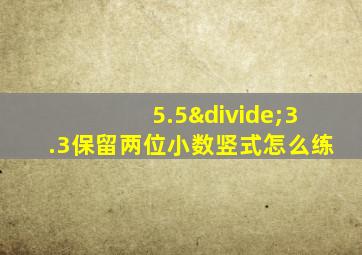 5.5&divide;3.3保留两位小数竖式怎么练